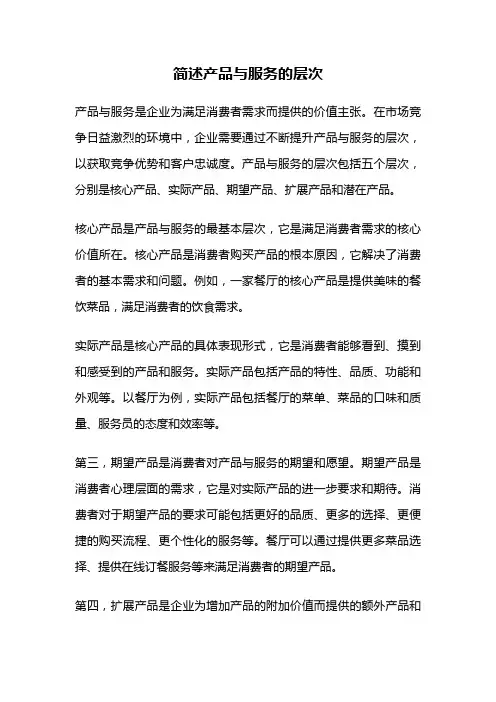 简述产品与服务的层次

产品与服务是企业为满足消费者需求而提供的价值主张。在市场竞争日益激烈的环境中，企业需要通过不断提升产品与服务的层次，以获取竞争优势和客户忠诚度。产品与服务的层次包括五个层次，分别是核心产品、实际产品、期望产品、扩展产品和潜在产品。

核心产品是产品与服务的最基本层次，它是满足消费者需求的核心价值所在。核心产品是消费者购买产品的根本原因，它解决了消费者的基本需求和问题。例如，一家餐厅的核心产品是提供美味的餐饮菜品，满足消费者的饮食需求。

实际产品是核心产品的具体表现形式，它是消费者能够看到、摸到和感受到的产品和服务。实际产品包括产品的特性、品质、功能和外观等。以餐厅为例，实际产品包括餐厅的菜单、菜品的口味和质量、服务员的态度和效率等。

第三，期望产品是消费者对产品与服务的期望和愿望。期望产品是消费者心理层面的需求，它是对实际产品的进一步要求和期待。消费者对于期望产品的要求可能包括更好的品质、更多的选择、更便捷的购买流程、更个性化的服务等。餐厅可以通过提供更多菜品选择、提供在线订餐服务等来满足消费者的期望产品。

第四，扩展产品是企业为增加产品的附加价值而提供的额外产品和